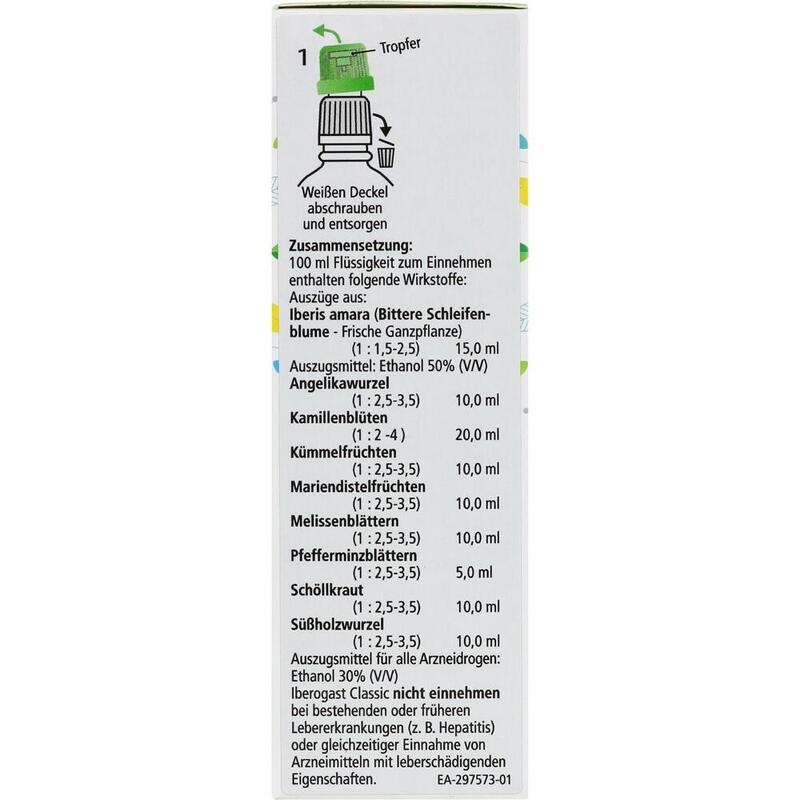 1

Tropfer

Weißen Deckel abschrauben und entsorgen

**Zusammensetzung:**
100 ml Flüssigkeit zum Einnehmen enthalten folgende Wirkstoffe:
Auszüge aus:
**Iberis amara (Bittere Schleifenblume** - Frische Ganzpflanze)
(1 : 1,5-2,5) 15,0 ml
Auszugsmittel: Ethanol 50% (V/V)
**Angelikawurzel**
(1 : 2,5-3,5) 10,0 ml
**Kamillenblüten**
(1 : 2 -4 ) 20,0 ml
**Kümmelfrüchten**
(1 : 2,5-3,5) 10,0 ml
**Mariendistelfrüchten**
(1 : 2,5-3,5) 10,0 ml
**Melissenblättern**
(1 : 2,5-3,5) 10,0 ml
**Pfefferminzblättern**
(1 : 2,5-3,5) 5,0 ml
**Schöllkraut**
(1 : 2,5-3,5) 10,0 ml
**Süßholzwurzel**
(1 : 2,5-3,5) 10,0 ml
Auszugsmittel für alle Arzneidrogen: Ethanol 30% (V/V)
Iberogast Classic **nicht einnehmen** bei bestehenden oder früheren Lebererkrankungen (z. B. Hepatitis) oder gleichzeitiger Einnahme von Arzneimitteln mit leberschädigenden Eigenschaften.

EA-297573-01